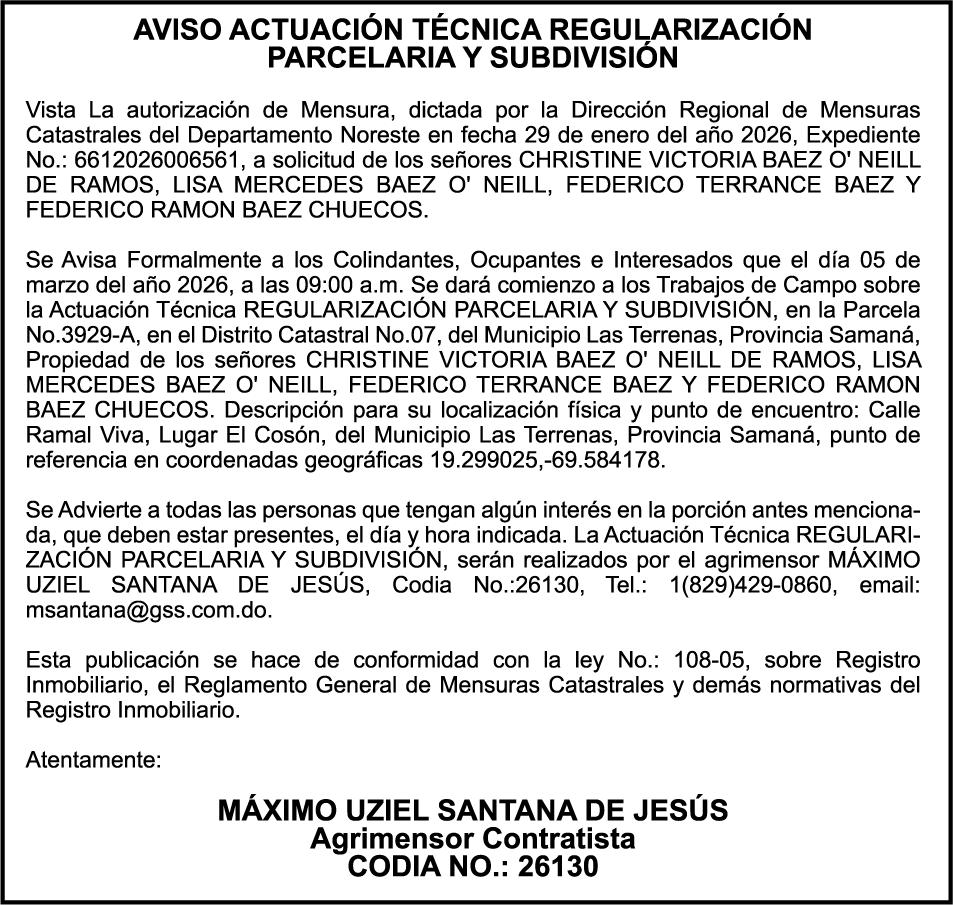 AVISO ACTUACIÓN TÉCNICA REGULARIZACIÓN PARCELARIA Y SUBDIVISIÓN

Vista La autorización de Mensura, dictada por la Dirección Regional de Mensuras Catastrales del Departamento Noreste en fecha 29 de enero del año 2026, Expediente No.: 6612026006561, a solicitud de los señores CHRISTINE VICTORIA BAEZ O' NEILL DE RAMOS, LISA MERCEDES BAEZ O' NEILL, FEDERICO TERRANCE BAEZ Y FEDERICO RAMON BAEZ CHUECOS.

Se Avisa Formalmente a los Colindantes, Ocupantes e Interesados que el día 05 de marzo del año 2026, a las 09:00 a.m. Se dará comienzo a los Trabajos de Campo sobre la Actuación Técnica REGULARIZACIÓN PARCELARIA Y SUBDIVISIÓN, en la Parcela No.3929-A, en el Distrito Catastral No.07, del Municipio Las Terrenas, Provincia Samaná, Propiedad de los señores CHRISTINE VICTORIA BAEZ O' NEILL DE RAMOS, LISA MERCEDES BAEZ O' NEILL, FEDERICO TERRANCE BAEZ Y FEDERICO RAMON BAEZ CHUECOS. Descripción para su localización física y punto de encuentro: Calle Ramal Viva, Lugar El Cosón, del Municipio Las Terrenas, Provincia Samaná, punto de referencia en coordenadas geográficas 19.299025,-69.584178.

Se Advierte a todas las personas que tengan algún interés en la porción antes mencionada, que deben estar presentes, el día y hora indicada. La Actuación Técnica REGULARIZACIÓN PARCELARIA Y SUBDIVISIÓN, serán realizados por el agrimensor MÁXIMO UZIEL SANTANA DE JESÚS, Codia No.:26130, Tel.: 1(829)429-0860, email: msantana@gss.com.do.

Esta publicación se hace de conformidad con la ley No.: 108-05, sobre Registro Inmobiliario, el Reglamento General de Mensuras Catastrales y demás normativas del Registro Inmobiliario.

Atentamente:

MÁXIMO UZIEL SANTANA DE JESÚS
Agrimensor Contratista
CODIA NO.: 26130